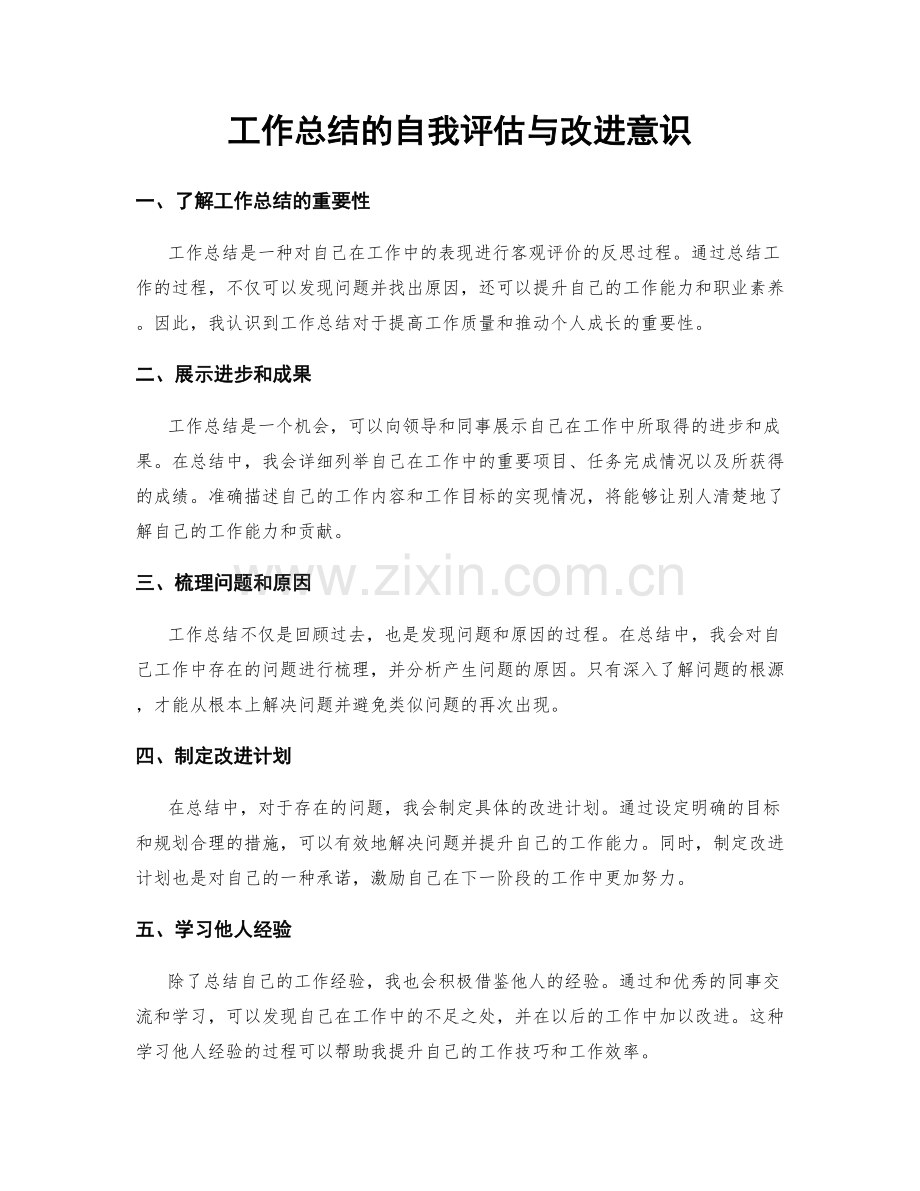 工作总结的自我评估与改进意识

一、了解工作总结的重要性

工作总结是一种对自己在工作中的表现进行客观评价的反思过程。通过总结工作的过程，不仅可以发现问题并找出原因，还可以提升自己的工作能力和职业素养。因此，我认识到工作总结对于提高工作质量和推动个人成长的重要性。

二、展示进步和成果

工作总结是一个机会，可以向领导和同事展示自己在工作中所取得的进步和成果。在总结中，我会详细列举自己在工作中的重要项目、任务完成情况以及所获得的成绩。准确描述自己的工作内容和工作目标的实现情况，将能够让别人清楚地了解自己的工作能力和贡献。

三、梳理问题和原因

工作总结不仅是回顾过去，也是发现问题和原因的过程。在总结中，我会对自己工作中存在的问题进行梳理，并分析产生问题的原因。只有深入了解问题的根源，才能从根本上解决问题并避免类似问题的再次出现。

四、制定改进计划

在总结中，对于存在的问题，我会制定具体的改进计划。通过设定明确的目标和规划合理的措施，可以有效地解决问题并提升自己的工作能力。同时，制定改进计划也是对自己的一种承诺，激励自己在下一阶段的工作中更加努力。

五、学习他人经验

除了总结自己的工作经验，我也会积极借鉴他人的经验。通过和优秀的同事交流和学习，可以发现自己在工作中的不足之处，并在以后的工作中加以改进。这种学习他人经验的过程可以帮助我提升自己的工作技巧和工作效率。

www.zixin.com.cn